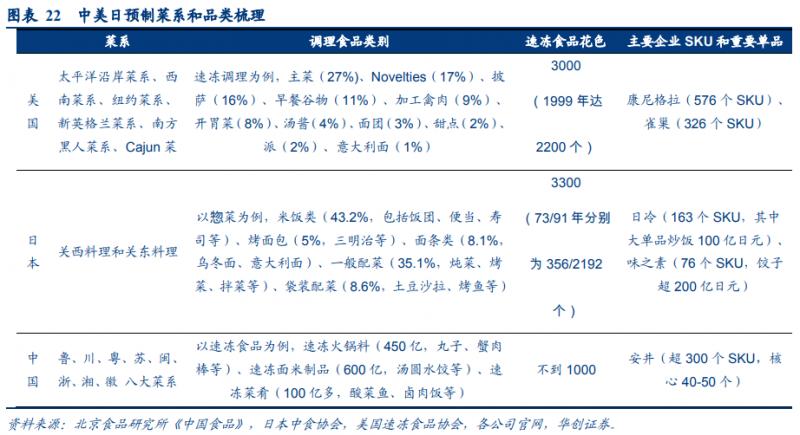 图表 22　中美日预制菜系和品类梳理

| | 菜系 | 调理食品类别 | 速冻食品花色 | 主要企业 SKU 和重要单品 |
|---|---|---|---|---|
| 美国 | 太平洋沿岸菜系、西南菜系、纽约菜系、新英格兰菜系、南方黑人菜系、Cajun 菜 | 速冻调理为例，主菜（27%)、Novelties（17%）、披萨（16%）、早餐谷物（11%）、加工禽肉（9%）、开胃菜（8%）、汤酱（4%）、面团（3%）、甜点（2%）、派（2%）、意大利面（1%） | 3000（1999 年达 2200 个） | 康尼格拉（576 个 SKU）、雀巢（326 个 SKU） |
| 日本 | 关西料理和关东料理 | 以惣菜为例，米饭类（43.2%，包括饭团、便当、寿司等）、烤面包（5%，三明治等）、面条类（8.1%，乌冬面、意大利面）、一般配菜（35.1%，炖菜、烤菜、拌菜等）、袋装配菜（8.6%，土豆沙拉、烤鱼等） | 3300（73/91 年分别为 356/2192 个） | 日冷（163 个 SKU，其中大单品炒饭 100 亿日元）、味之素（76 个 SKU，饺子超 200 亿日元） |
| 中国 | 鲁、川、粤、苏、闽、浙、湘、徽 八大菜系 | 以速冻食品为例，速冻火锅料（450 亿，丸子、蟹肉棒等）、速冻面米制品（600 亿，汤圆水饺等）、速冻菜肴（100 亿多，酸菜鱼、卤肉饭等） | 不到 1000 | 安井（超 300 个 SKU，核心 40-50 个） |

资料来源：北京食品研究所《中国食品》，日本中食协会，美国速冻食品协会，各公司官网，华创证券。